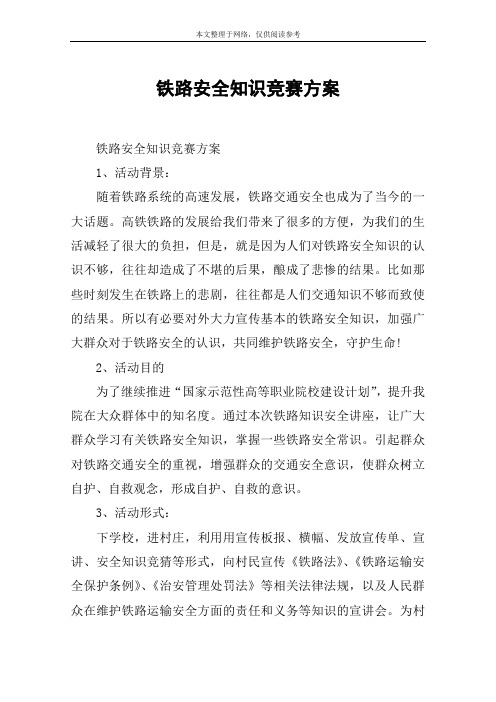 本文整理于网络，仅供阅读参考

铁路安全知识竞赛方案

铁路安全知识竞赛方案

1、活动背景：

随着铁路系统的高速发展，铁路交通安全也成为了当今的一大话题。高铁铁路的发展给我们带来了很多的方便，为我们的生活减轻了很大的负担，但是，就是因为人们对铁路安全知识的认识不够，往往却造成了不堪的后果，酿成了悲惨的结果。比如那些时刻发生在铁路上的悲剧，往往都是人们交通知识不够而致使的结果。所以有必要对外大力宣传基本的铁路安全知识，加强广大群众对于铁路安全的认识，共同维护铁路安全，守护生命！

2、活动目的

为了继续推进“国家示范性高等职业院校建设计划”，提升我院在大众群体中的知名度。通过本次铁路知识安全讲座，让广大群众学习有关铁路安全知识，掌握一些铁路安全常识。引起群众对铁路交通安全的重视，增强群众的交通安全意识，使群众树立自护、自救观念，形成自护、自救的意识。

3、活动形式：

下学校，进村庄，利用用宣传板报、横幅、发放宣传单、宣讲、安全知识竞猜等形式，向村民宣传《铁路法》、《铁路运输安全保护条例》、《治安管理处罚法》等相关法律法规，以及人民群众在维护铁路运输安全方面的责任和义务等知识的宣讲会。为村